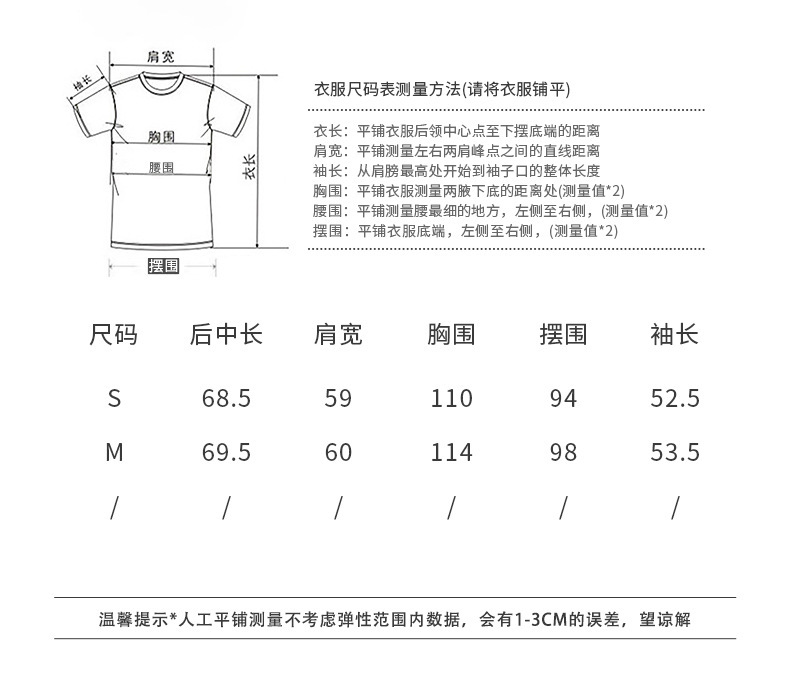 肩宽
袖长
胸围
腰围
衣长
摆围

衣服尺码表测量方法(请将衣服铺平)

衣长：平铺衣服后领中心点至下摆底端的距离
肩宽：平铺测量左右两肩峰点之间的直线距离
袖长：从肩膀最高处开始到袖子口的整体长度
胸围：平铺衣服测量两腋下底的距离处(测量值*2)
腰围：平铺测量腰最细的地方，左侧至右侧，(测量值*2)
摆围：平铺衣服底端，左侧至右侧，(测量值*2)

| 尺码 | 后中长 | 肩宽 | 胸围 | 摆围 | 袖长 |
|---|---|---|---|---|---|
| S | 68.5 | 59 | 110 | 94 | 52.5 |
| M | 69.5 | 60 | 114 | 98 | 53.5 |
| / | / | / | / | / | / |

温馨提示*人工平铺测量不考虑弹性范围内数据，会有1-3CM的误差，望谅解